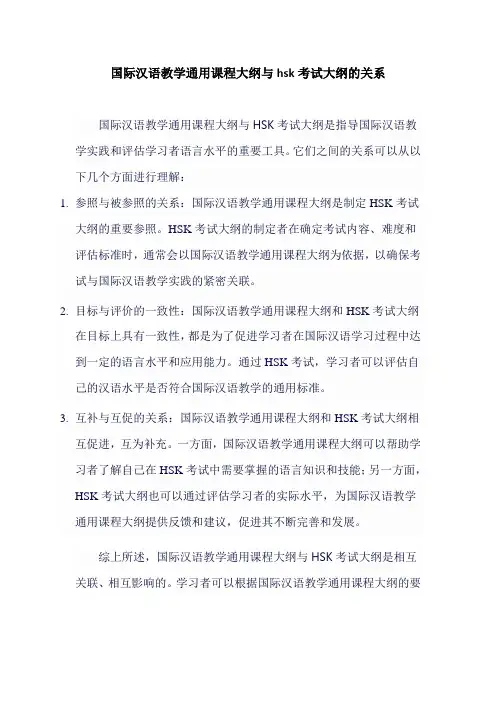 国际汉语教学通用课程大纲与 hsk 考试大纲的关系

国际汉语教学通用课程大纲与 HSK 考试大纲是指导国际汉语教学实践和评估学习者语言水平的重要工具。它们之间的关系可以从以下几个方面进行理解：

1. 参照与被参照的关系：国际汉语教学通用课程大纲是制定 HSK 考试大纲的重要参照。HSK 考试大纲的制定者在确定考试内容、难度和评估标准时，通常会以国际汉语教学通用课程大纲为依据，以确保考试与国际汉语教学实践的紧密关联。

2. 目标与评价的一致性：国际汉语教学通用课程大纲和 HSK 考试大纲在目标上具有一致性，都是为了促进学习者在国际汉语学习过程中达到一定的语言水平和应用能力。通过 HSK 考试，学习者可以评估自己的汉语水平是否符合国际汉语教学的通用标准。

3. 互补与互促的关系：国际汉语教学通用课程大纲和 HSK 考试大纲相互促进，互为补充。一方面，国际汉语教学通用课程大纲可以帮助学习者了解自己在 HSK 考试中需要掌握的语言知识和技能；另一方面，HSK 考试大纲也可以通过评估学习者的实际水平，为国际汉语教学通用课程大纲提供反馈和建议，促进其不断完善和发展。

综上所述，国际汉语教学通用课程大纲与 HSK 考试大纲是相互关联、相互影响的。学习者可以根据国际汉语教学通用课程大纲的要